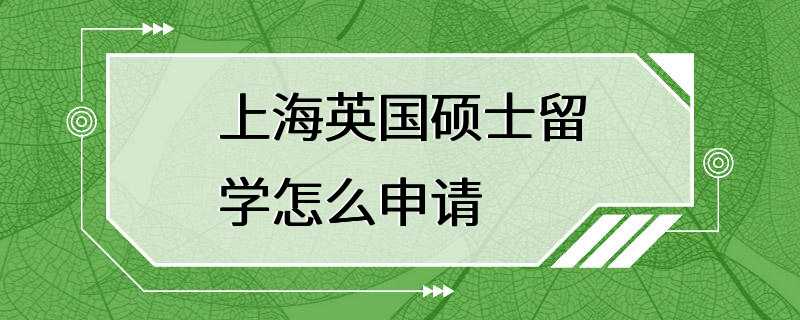 上海英国硕士留学怎么申请